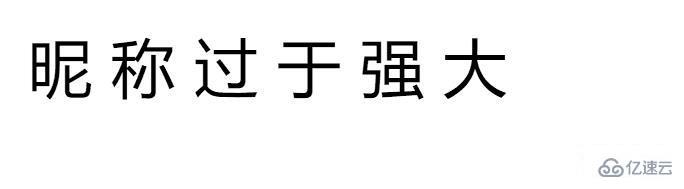 昵称过于强大

亿速云